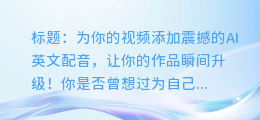 标题：为你的视频添加震撼的AI英文配音，让你的作品瞬间升级！你是否曾想过为自己...